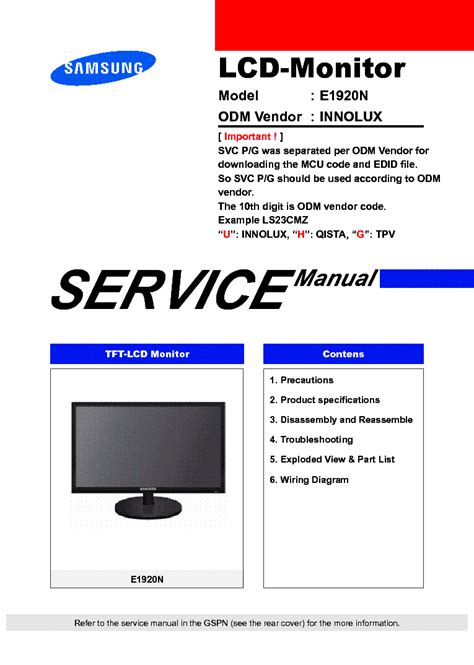 SAMSUNG

LCD-Monitor

Model : E1920N

ODM Vendor : INNOLUX

[ Important ! ]
SVC P/G was separated per ODM Vendor for downloading the MCU code and EDID file.
So SVC P/G should be used according to ODM vendor.
The 10th digit is ODM vendor code.
Example LS23CMZ
"U": INNOLUX, "H": QISTA, "G": TPV

SERVICE Manual

TFT-LCD Monitor

SAMSUNG

E1920N

Contens

1. Precautions
2. Product specifications
3. Disassembly and Reassemble
4. Troubleshooting
5. Exploded View & Part List
6. Wiring Diagram

Refer to the service manual in the GSPN (see the rear cover) for the more information.